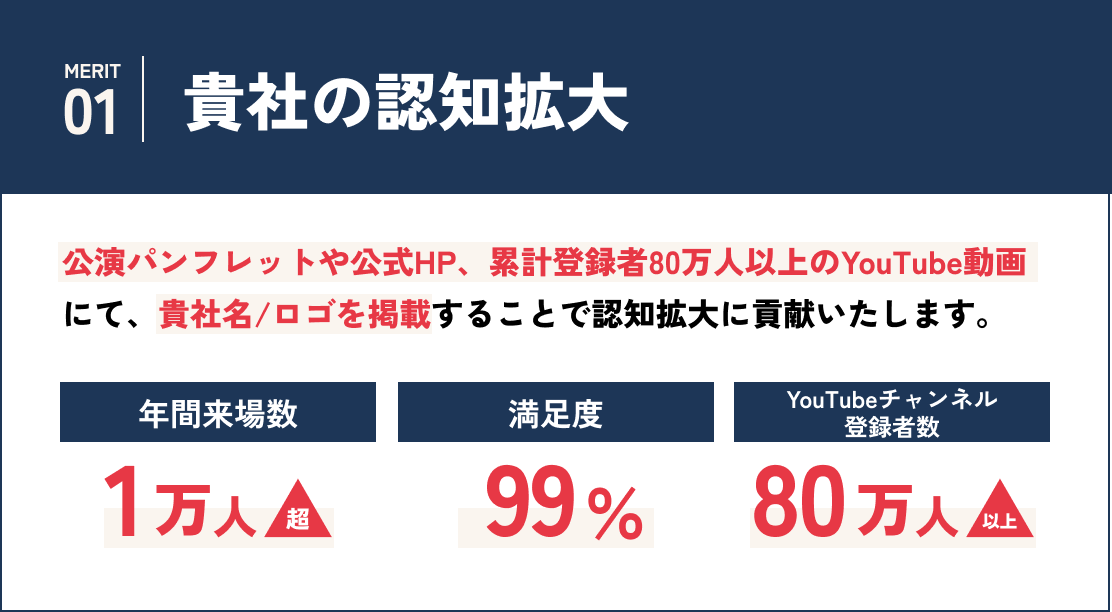 MERIT
01

貴社の認知拡大

公演パンフレットや公式HP、累計登録者80万人以上のYouTube動画にて、貴社名/ロゴを掲載することで認知拡大に貢献いたします。

年間来場数

1万人 超

満足度

99%

YouTubeチャンネル登録者数

80万人 以上